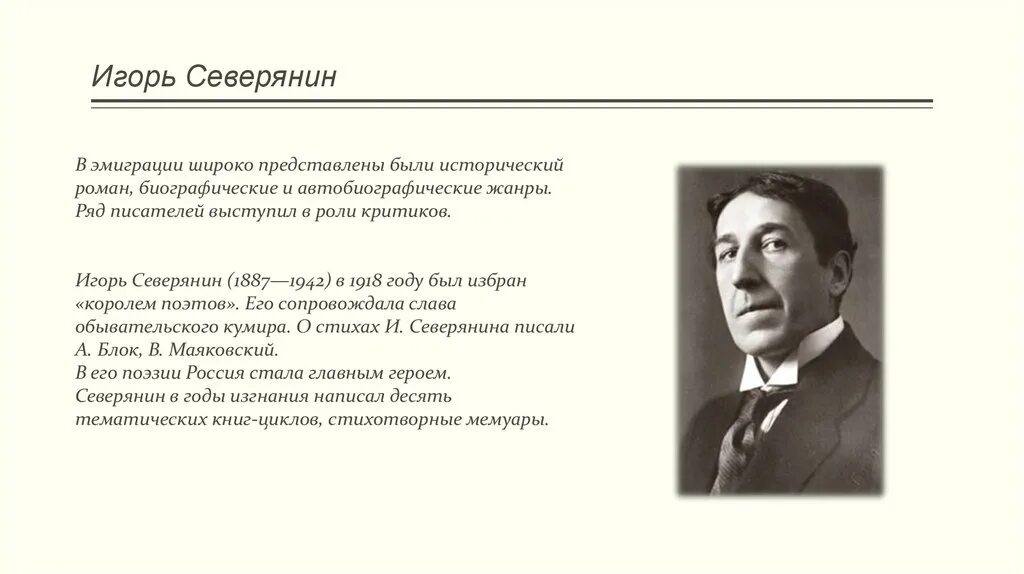 Игорь Северянин

В эмиграции широко представлены были исторический роман, биографические и автобиографические жанры. Ряд писателей выступил в роли критиков.

Игорь Северянин (1887—1942) в 1918 году был избран «королем поэтов». Его сопровождала слава обывательского кумира. О стихах И. Северянина писали А. Блок, В. Маяковский.
В его поэзии Россия стала главным героем.
Северянин в годы изгнания написал десять тематических книг-циклов, стихотворные мемуары.